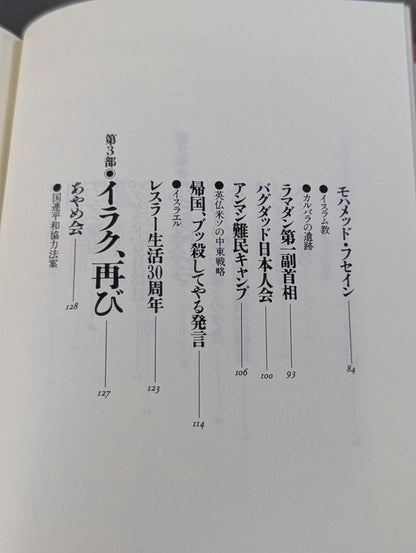 モハメッド・フセイン 84

●イスラム教

●カルバラの遺跡

ラマダン第一副首相 93

バグダッド日本人会 100

アンマン難民キャンプ 106

●英仏米ソの中東戦略

帰国、ブッ殺してやる発言 114

●イスラエル

レスラー生活30周年 123

第3部●イラク、再び 127

あやめ会 128

●国連平和協力法案